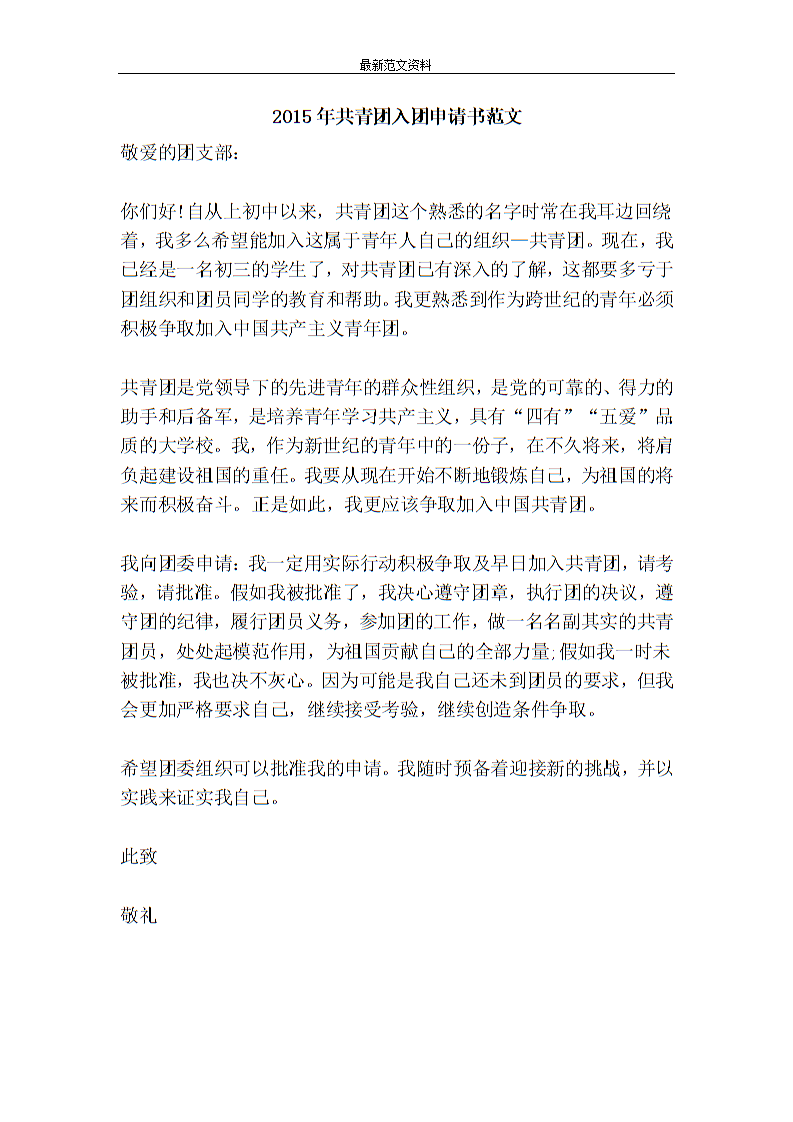 最新范文资料

2015年共青团入团申请书范文

敬爱的团支部:

你们好!自从上初中以来，共青团这个熟悉的名字时常在我耳边回绕着，我多么希望能加入这属于青年人自己的组织—共青团。现在，我已经是一名初三的学生了，对共青团已有深入的了解，这都要多亏于团组织和团员同学的教育和帮助。我更熟悉到作为跨世纪的青年必须积极争取加入中国共产主义青年团。

共青团是党领导下的先进青年的群众性组织，是党的可靠的、得力的助手和后备军，是培养青年学习共产主义，具有“四有”“五爱”品质的大学校。我，作为新世纪的青年中的一份子，在不久将来，将肩负起建设祖国的重任。我要从现在开始不断地锻炼自己，为祖国的将来而积极奋斗。正是如此，我更应该争取加入中国共青团。

我向团委申请：我一定用实际行动积极争取及早日加入共青团，请考验，请批准。假如我被批准了，我决心遵守团章，执行团的决议，遵守团的纪律，履行团员义务，参加团的工作，做一名名副其实的共青团员，处处起模范作用，为祖国贡献自己的全部力量;假如我一时未被批准，我也决不灰心。因为可能是我自己还未到团员的要求，但我会更加严格要求自己，继续接受考验，继续创造条件争取。

希望团委组织可以批准我的申请。我随时预备着迎接新的挑战，并以实践来证实我自己。

此致

敬礼